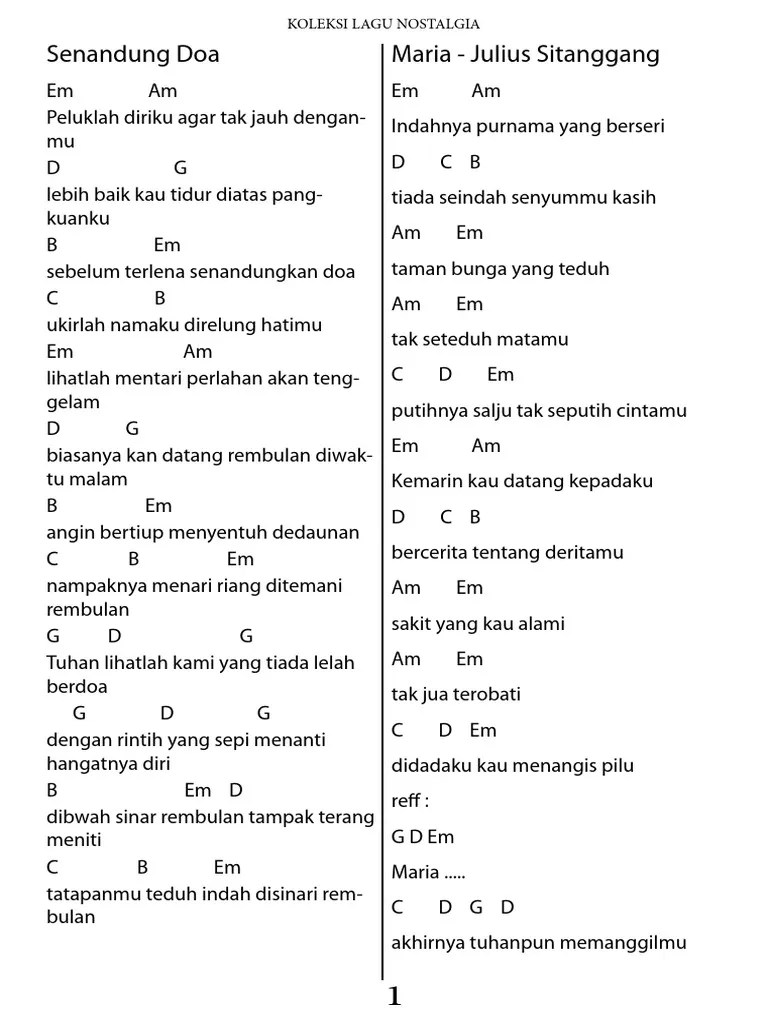 KOLEKSI LAGU NOSTALGIA

Senandung Doa

Em Am
Peluklah diriku agar tak jauh denganmu
D G
lebih baik kau tidur diatas pangkuanku
B Em
sebelum terlena senandungkan doa
C B
ukirlah namaku direlung hatimu
Em Am
lihatlah mentari perlahan akan tenggelam
D G
biasanya kan datang rembulan diwaktu malam
B Em
angin bertiup menyentuh dedaunan
C B Em
nampaknya menari riang ditemani rembulan
G D G
Tuhan lihatlah kami yang tiada lelah berdoa
G D G
dengan rintih yang sepi menanti hangatnya diri
B Em D
dibwah sinar rembulan tampak terang meniti
C B Em
tatapanmu teduh indah disinari rembulan

Maria - Julius Sitanggang

Em Am
Indahnya purnama yang berseri
D C B
tiada seindah senyummu kasih
Am Em
taman bunga yang teduh
Am Em
tak seteduh matamu
C D Em
putihnya salju tak seputih cintamu
Em Am
Kemarin kau datang kepadaku
D C B
bercerita tentang deritamu
Am Em
sakit yang kau alami
Am Em
tak jua terobati
C D Em
didadaku kau menangis pilu
reff :
G D Em
Maria .....
C D G D
akhirnya tuhanpun memanggilmu

1